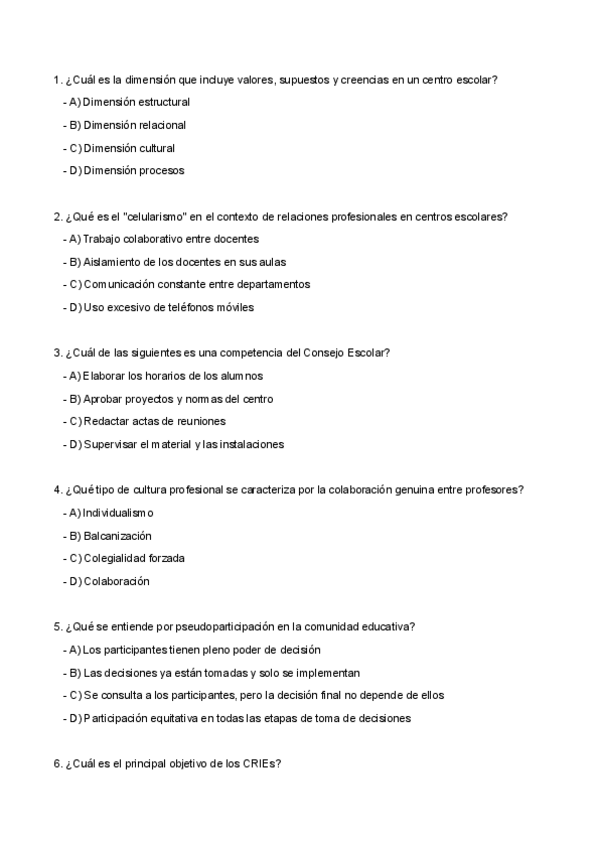 1. ¿Cuál es la dimensión que incluye valores, supuestos y creencias en un centro escolar?

- A) Dimensión estructural
- B) Dimensión relacional
- C) Dimensión cultural
- D) Dimensión procesos

2. ¿Qué es el "celularismo" en el contexto de relaciones profesionales en centros escolares?

- A) Trabajo colaborativo entre docentes
- B) Aislamiento de los docentes en sus aulas
- C) Comunicación constante entre departamentos
- D) Uso excesivo de teléfonos móviles

3. ¿Cuál de las siguientes es una competencia del Consejo Escolar?

- A) Elaborar los horarios de los alumnos
- B) Aprobar proyectos y normas del centro
- C) Redactar actas de reuniones
- D) Supervisar el material y las instalaciones

4. ¿Qué tipo de cultura profesional se caracteriza por la colaboración genuina entre profesores?

- A) Individualismo
- B) Balcanización
- C) Colegialidad forzada
- D) Colaboración

5. ¿Qué se entiende por pseudoparticipación en la comunidad educativa?

- A) Los participantes tienen pleno poder de decisión
- B) Las decisiones ya están tomadas y solo se implementan
- C) Se consulta a los participantes, pero la decisión final no depende de ellos
- D) Participación equitativa en todas las etapas de toma de decisiones

6. ¿Cuál es el principal objetivo de los CRIEs?